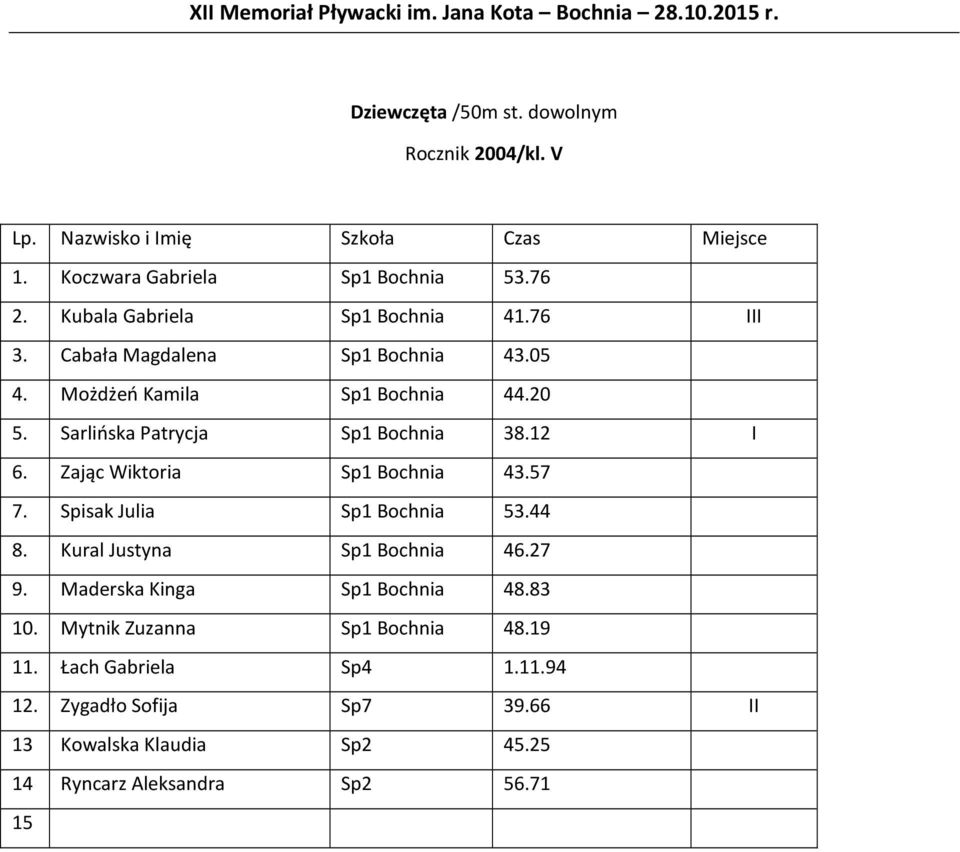 XII Memoriał Pływacki im. Jana Kota – Bochnia – 28.10.2015 r.

Dziewczęta /50m st. dowolnym

Rocznik 2004/kl. V

| Lp. | Nazwisko i Imię | Szkoła | Czas | Miejsce |
|---|---|---|---|---|
| 1. | Koczwara Gabriela | Sp1 Bochnia | 53.76 | |
| 2. | Kubala Gabriela | Sp1 Bochnia | 41.76 | III |
| 3. | Cabała Magdalena | Sp1 Bochnia | 43.05 | |
| 4. | Możdżeń Kamila | Sp1 Bochnia | 44.20 | |
| 5. | Sarlińska Patrycja | Sp1 Bochnia | 38.12 | I |
| 6. | Zając Wiktoria | Sp1 Bochnia | 43.57 | |
| 7. | Spisak Julia | Sp1 Bochnia | 53.44 | |
| 8. | Kural Justyna | Sp1 Bochnia | 46.27 | |
| 9. | Maderska Kinga | Sp1 Bochnia | 48.83 | |
| 10. | Mytnik Zuzanna | Sp1 Bochnia | 48.19 | |
| 11. | Łach Gabriela | Sp4 | 1.11.94 | |
| 12. | Zygadło Sofija | Sp7 | 39.66 | II |
| 13 | Kowalska Klaudia | Sp2 | 45.25 | |
| 14 | Ryncarz Aleksandra | Sp2 | 56.71 | |
| 15 | | | | |